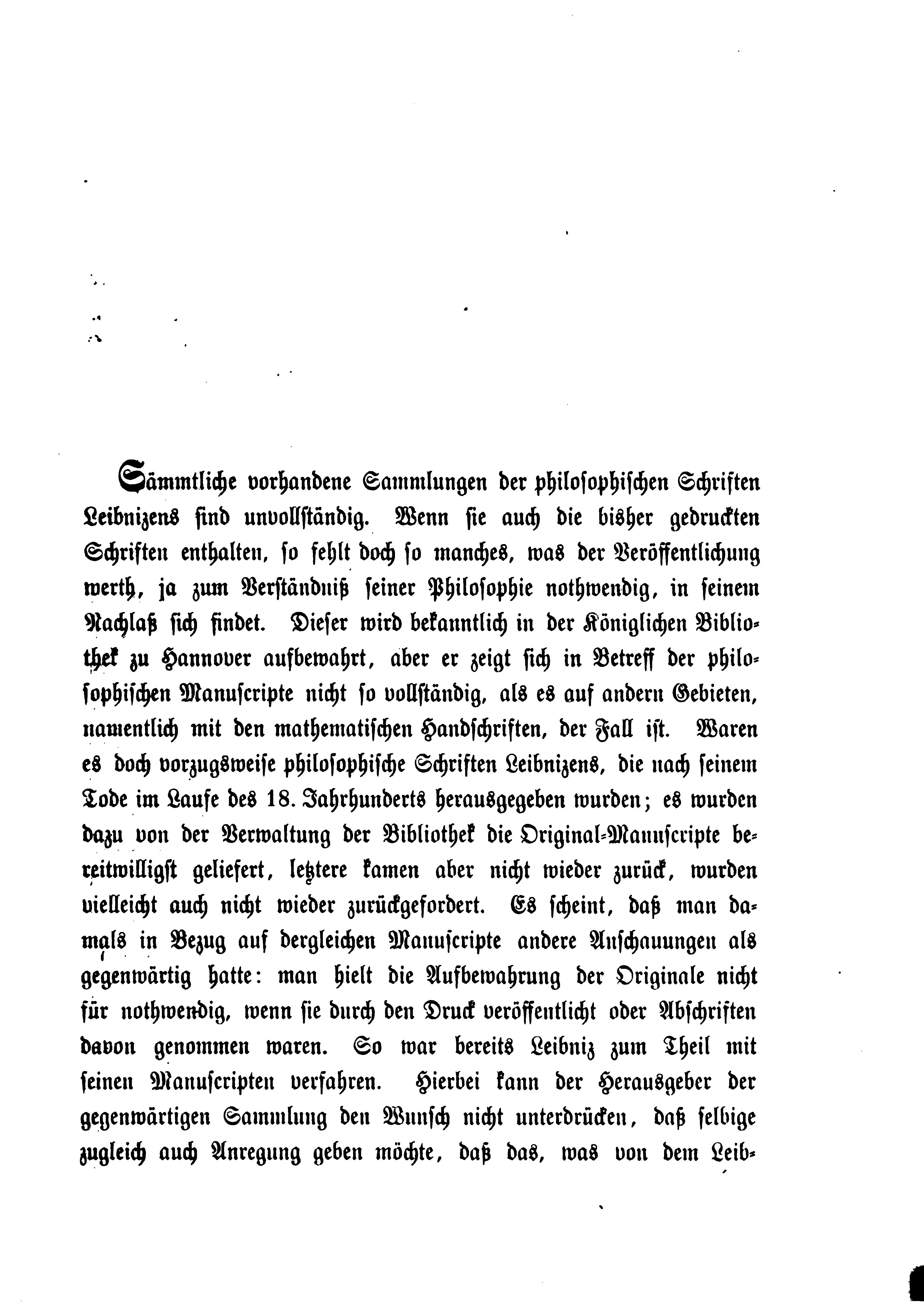 Sämmtliche vorhandene Sammlungen der philosophischen Schriften Leibnizens sind unvollständig. Wenn sie auch die bisher gedruckten Schriften enthalten, so fehlt doch so manches, was der Veröffentlichung werth, ja zum Verständniß seiner Philosophie nothwendig, in seinem Nachlaß sich findet. Dieser wird bekanntlich in der Königlichen Bibliothek zu Hannover aufbewahrt, aber er zeigt sich in Betreff der philosophischen Manuscripte nicht so vollständig, als es auf andern Gebieten, namentlich mit den mathematischen Handschriften, der Fall ist. Waren es doch vorzugsweise philosophische Schriften Leibnizens, die nach seinem Tode im Laufe des 18. Jahrhunderts herausgegeben wurden; es wurden dazu von der Verwaltung der Bibliothek die Original-Manuscripte bereitwilligst geliefert, letztere kamen aber nicht wieder zurück, wurden vielleicht auch nicht wieder zurückgefordert. Es scheint, daß man damals in Bezug auf dergleichen Manuscripte andere Anschauungen als gegenwärtig hatte: man hielt die Aufbewahrung der Originale nicht für nothwendig, wenn sie durch den Druck veröffentlicht oder Abschriften davon genommen waren. So war bereits Leibniz zum Theil mit seinen Manuscripten verfahren. Hierbei kann der Herausgeber der gegenwärtigen Sammlung den Wunsch nicht unterdrücken, daß selbige zugleich auch Anregung geben möchte, daß das, was von dem Leib-